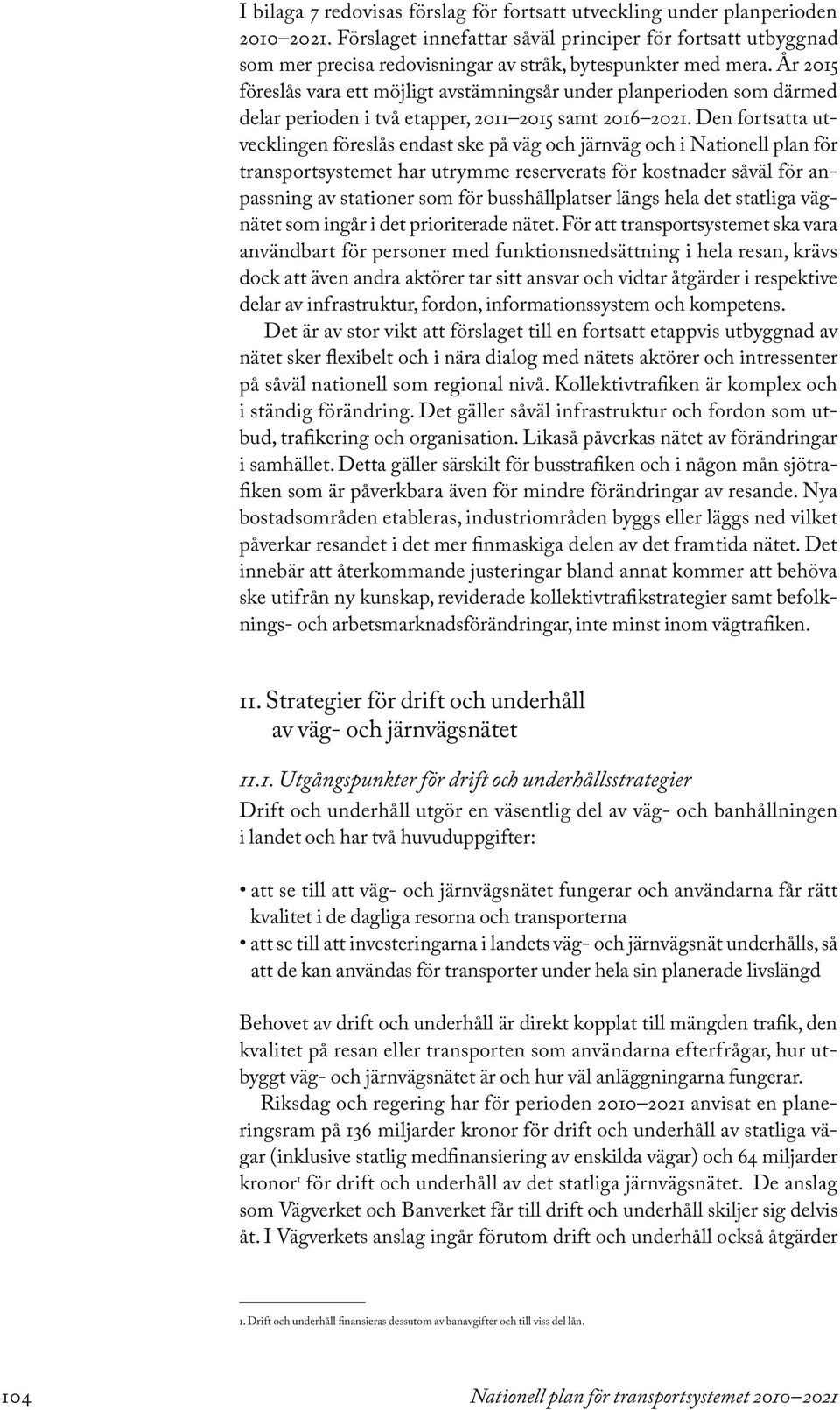 I bilaga 7 redovisas förslag för fortsatt utveckling under planperioden 2010–2021. Förslaget innefattar såväl principer för fortsatt utbyggnad som mer precisa redovisningar av stråk, bytespunkter med mera. År 2015 föreslås vara ett möjligt avstämningsår under planperioden som därmed delar perioden i två etapper, 2011–2015 samt 2016–2021. Den fortsatta utvecklingen föreslås endast ske på väg och järnväg och i Nationell plan för transportsystemet har utrymme reserverats för kostnader såväl för anpassning av stationer som för busshållplatser längs hela det statliga vägnätet som ingår i det prioriterade nätet. För att transportsystemet ska vara användbart för personer med funktionsnedsättning i hela resan, krävs dock att även andra aktörer tar sitt ansvar och vidtar åtgärder i respektive delar av infrastruktur, fordon, informationssystem och kompetens.

Det är av stor vikt att förslaget till en fortsatt etappvis utbyggnad av nätet sker flexibelt och i nära dialog med nätets aktörer och intressenter på såväl nationell som regional nivå. Kollektivtrafiken är komplex och i ständig förändring. Det gäller såväl infrastruktur och fordon som utbud, trafikering och organisation. Likaså påverkas nätet av förändringar i samhället. Detta gäller särskilt för busstrafiken och i någon mån sjötrafiken som är påverkbara även för mindre förändringar av resande. Nya bostadsområden etableras, industriområden byggs eller läggs ned vilket påverkar resandet i det mer finmaskiga delen av det framtida nätet. Det innebär att återkommande justeringar bland annat kommer att behöva ske utifrån ny kunskap, reviderade kollektivtrafikstrategier samt befolknings- och arbetsmarknadsförändringar, inte minst inom vägtrafiken.

11. Strategier för drift och underhåll av väg- och järnvägsnätet

11.1. Utgångspunkter för drift och underhållsstrategier

Drift och underhåll utgör en väsentlig del av väg- och banhållningen i landet och har två huvuduppgifter:

• att se till att väg- och järnvägsnätet fungerar och användarna får rätt kvalitet i de dagliga resorna och transporterna
• att se till att investeringarna i landets väg- och järnvägsnät underhålls, så att de kan användas för transporter under hela sin planerade livslängd

Behovet av drift och underhåll är direkt kopplat till mängden trafik, den kvalitet på resan eller transporten som användarna efterfrågar, hur utbyggt väg- och järnvägsnätet är och hur väl anläggningarna fungerar.

Riksdag och regering har för perioden 2010–2021 anvisat en planeringsram på 136 miljarder kronor för drift och underhåll av statliga vägar (inklusive statlig medfinansiering av enskilda vägar) och 64 miljarder kronor$^1$ för drift och underhåll av det statliga järnvägsnätet. De anslag som Vägverket och Banverket får till drift och underhåll skiljer sig delvis åt. I Vägverkets anslag ingår förutom drift och underhåll också åtgärder

1. Drift och underhåll finansieras dessutom av banavgifter och till viss del lån.

104 Nationell plan för transportsystemet 2010–2021